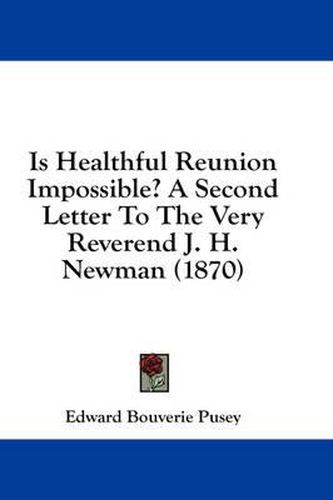 Is Healthful Reunion Impossible? A Second Letter To The Very Reverend J. H. Newman (1870)

Edward Bouverie Pusey